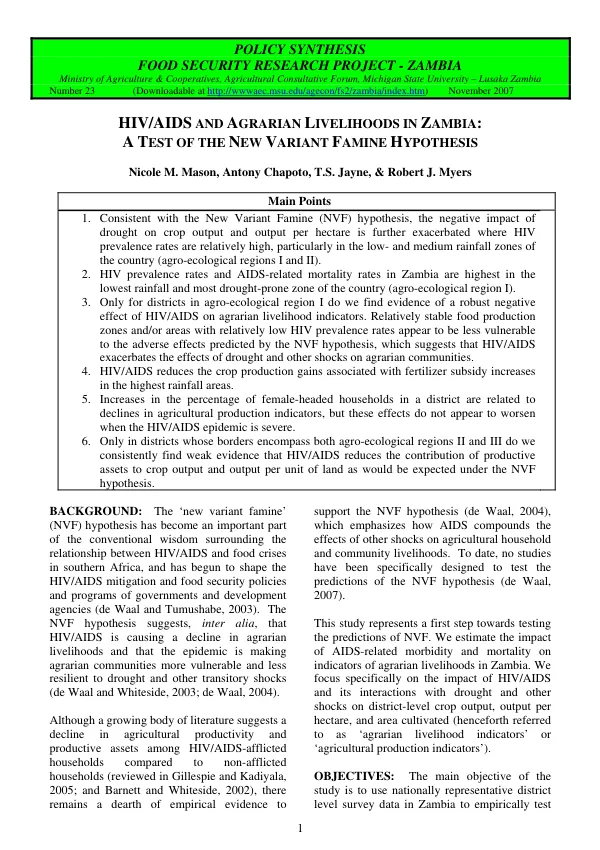 POLICY SYNTHESIS
FOOD SECURITY RESEARCH PROJECT - ZAMBIA
Ministry of Agriculture & Cooperatives, Agricultural Consultative Forum, Michigan State University – Lusaka Zambia
Number 23 (Downloadable at http://wwwaec.msu.edu/agecon/fs2/zambia/index.htm) November 2007

HIV/AIDS AND AGRARIAN LIVELIHOODS IN ZAMBIA:
A TEST OF THE NEW VARIANT FAMINE HYPOTHESIS

Nicole M. Mason, Antony Chapoto, T.S. Jayne, & Robert J. Myers

Main Points

1. Consistent with the New Variant Famine (NVF) hypothesis, the negative impact of drought on crop output and output per hectare is further exacerbated where HIV prevalence rates are relatively high, particularly in the low- and medium rainfall zones of the country (agro-ecological regions I and II).
2. HIV prevalence rates and AIDS-related mortality rates in Zambia are highest in the lowest rainfall and most drought-prone zone of the country (agro-ecological region I).
3. Only for districts in agro-ecological region I do we find evidence of a robust negative effect of HIV/AIDS on agrarian livelihood indicators. Relatively stable food production zones and/or areas with relatively low HIV prevalence rates appear to be less vulnerable to the adverse effects predicted by the NVF hypothesis, which suggests that HIV/AIDS exacerbates the effects of drought and other shocks on agrarian communities.
4. HIV/AIDS reduces the crop production gains associated with fertilizer subsidy increases in the highest rainfall areas.
5. Increases in the percentage of female-headed households in a district are related to declines in agricultural production indicators, but these effects do not appear to worsen when the HIV/AIDS epidemic is severe.
6. Only in districts whose borders encompass both agro-ecological regions II and III do we consistently find weak evidence that HIV/AIDS reduces the contribution of productive assets to crop output and output per unit of land as would be expected under the NVF hypothesis.

BACKGROUND: The 'new variant famine' (NVF) hypothesis has become an important part of the conventional wisdom surrounding the relationship between HIV/AIDS and food crises in southern Africa, and has begun to shape the HIV/AIDS mitigation and food security policies and programs of governments and development agencies (de Waal and Tumushabe, 2003). The NVF hypothesis suggests, inter alia, that HIV/AIDS is causing a decline in agrarian livelihoods and that the epidemic is making agrarian communities more vulnerable and less resilient to drought and other transitory shocks (de Waal and Whiteside, 2003; de Waal, 2004).

Although a growing body of literature suggests a decline in agricultural productivity and productive assets among HIV/AIDS-afflicted households compared to non-afflicted households (reviewed in Gillespie and Kadiyala, 2005; and Barnett and Whiteside, 2002), there remains a dearth of empirical evidence to support the NVF hypothesis (de Waal, 2004), which emphasizes how AIDS compounds the effects of other shocks on agricultural household and community livelihoods. To date, no studies have been specifically designed to test the predictions of the NVF hypothesis (de Waal, 2007).

This study represents a first step towards testing the predictions of NVF. We estimate the impact of AIDS-related morbidity and mortality on indicators of agrarian livelihoods in Zambia. We focus specifically on the impact of HIV/AIDS and its interactions with drought and other shocks on district-level crop output, output per hectare, and area cultivated (henceforth referred to as 'agrarian livelihood indicators' or 'agricultural production indicators').

OBJECTIVES: The main objective of the study is to use nationally representative district level survey data in Zambia to empirically test

1